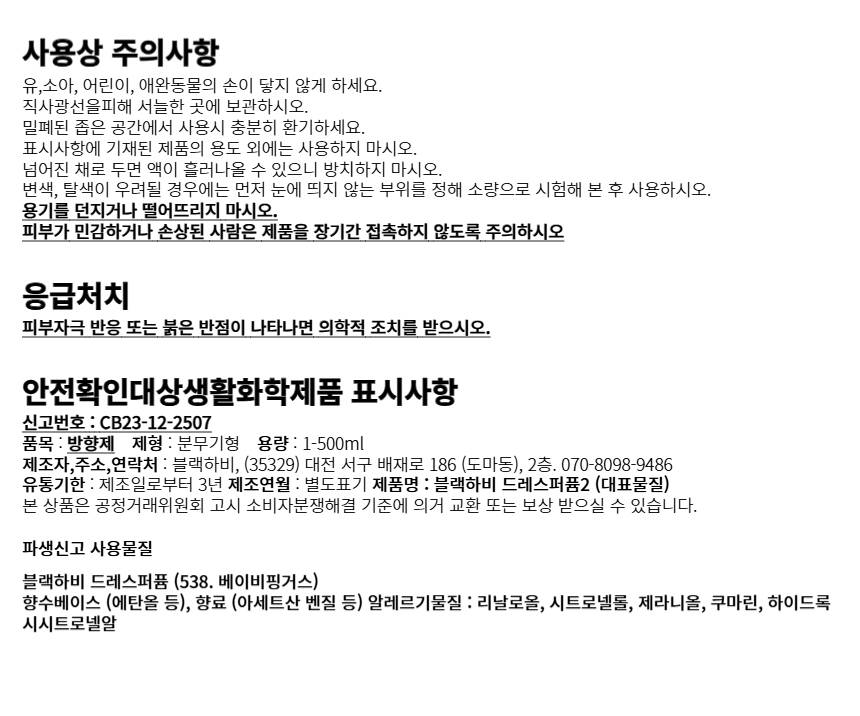 사용상 주의사항

유,소아, 어린이, 애완동물의 손이 닿지 않게 하세요.
직사광선을피해 서늘한 곳에 보관하시오.
밀폐된 좁은 공간에서 사용시 충분히 환기하세요.
표시사항에 기재된 제품의 용도 외에는 사용하지 마시오.
넘어진 채로 두면 액이 흘러나올 수 있으니 방치하지 마시오.
변색, 탈색이 우려될 경우에는 먼저 눈에 띄지 않는 부위를 정해 소량으로 시험해 본 후 사용하시오.
용기를 던지거나 떨어뜨리지 마시오.
피부가 민감하거나 손상된 사람은 제품을 장기간 접촉하지 않도록 주의하시오

응급처치

피부자극 반응 또는 붉은 반점이 나타나면 의학적 조치를 받으시오.

안전확인대상생활화학제품 표시사항

신고번호 : CB23-12-2507
품목 : 방향제 제형 : 분무기형 용량 : 1-500ml
제조자,주소,연락처 : 블랙하비, (35329) 대전 서구 배재로 186 (도마동), 2층. 070-8098-9486
유통기한 : 제조일로부터 3년 제조연월 : 별도표기 제품명 : 블랙하비 드레스퍼퓸2 (대표물질)
본 상품은 공정거래위원회 고시 소비자분쟁해결 기준에 의거 교환 또는 보상 받으실 수 있습니다.

파생신고 사용물질

블랙하비 드레스퍼퓸 (538. 베이비핑거스)
향수베이스 (에탄올 등), 향료 (아세트산 벤질 등) 알레르기물질 : 리날로올, 시트로넬롤, 제라니올, 쿠마린, 하이드록시시트로넬알